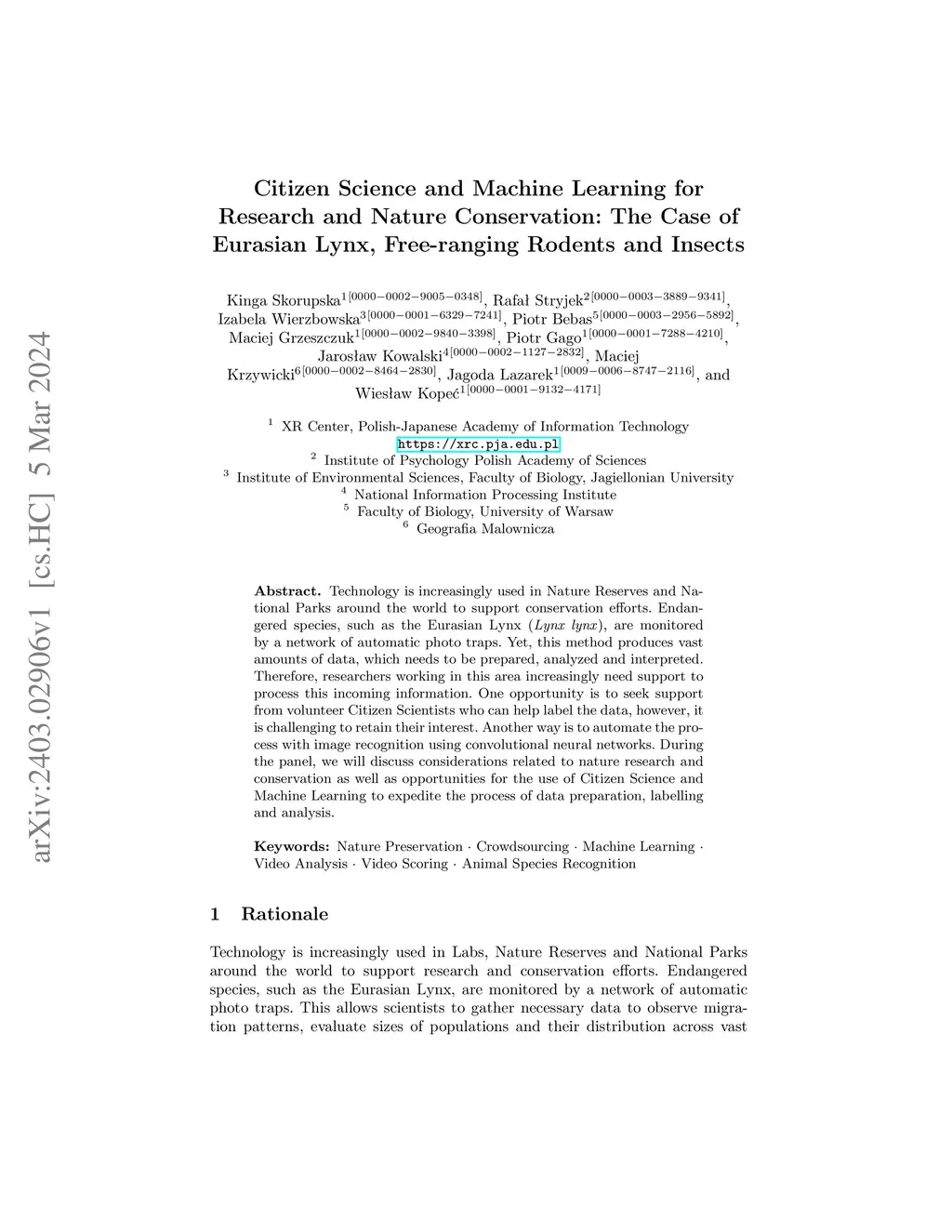 arXiv:2403.02906v1 [cs.HC] 5 Mar 2024

Citizen Science and Machine Learning for Research and Nature Conservation: The Case of Eurasian Lynx, Free-ranging Rodents and Insects

Kinga Skorupska$^{1[0000-0002-9005-0348]}$, Rafał Stryjek$^{2[0000-0003-3889-9341]}$, Izabela Wierzbowska$^{3[0000-0001-6329-7241]}$, Piotr Bebas$^{5[0000-0003-2956-5892]}$, Maciej Grzeszczuk$^{1[0000-0002-9840-3398]}$, Piotr Gago$^{1[0000-0001-7288-4210]}$, Jarosław Kowalski$^{4[0000-0002-1127-2832]}$, Maciej Krzywicki$^{6[0000-0002-8464-2830]}$, Jagoda Lazarek$^{1[0009-0006-8747-2116]}$, and Wiesław Kopeć$^{1[0000-0001-9132-4171]}$

$^1$ XR Center, Polish-Japanese Academy of Information Technology
https://xrc.pja.edu.pl
$^2$ Institute of Psychology Polish Academy of Sciences
$^3$ Institute of Environmental Sciences, Faculty of Biology, Jagiellonian University
$^4$ National Information Processing Institute
$^5$ Faculty of Biology, University of Warsaw
$^6$ Geografia Malownicza

Abstract. Technology is increasingly used in Nature Reserves and National Parks around the world to support conservation efforts. Endangered species, such as the Eurasian Lynx (Lynx lynx), are monitored by a network of automatic photo traps. Yet, this method produces vast amounts of data, which needs to be prepared, analyzed and interpreted. Therefore, researchers working in this area increasingly need support to process this incoming information. One opportunity is to seek support from volunteer Citizen Scientists who can help label the data, however, it is challenging to retain their interest. Another way is to automate the process with image recognition using convolutional neural networks. During the panel, we will discuss considerations related to nature research and conservation as well as opportunities for the use of Citizen Science and Machine Learning to expedite the process of data preparation, labelling and analysis.

Keywords: Nature Preservation · Crowdsourcing · Machine Learning · Video Analysis · Video Scoring · Animal Species Recognition

1 Rationale

Technology is increasingly used in Labs, Nature Reserves and National Parks around the world to support research and conservation efforts. Endangered species, such as the Eurasian Lynx, are monitored by a network of automatic photo traps. This allows scientists to gather necessary data to observe migration patterns, evaluate sizes of populations and their distribution across vast